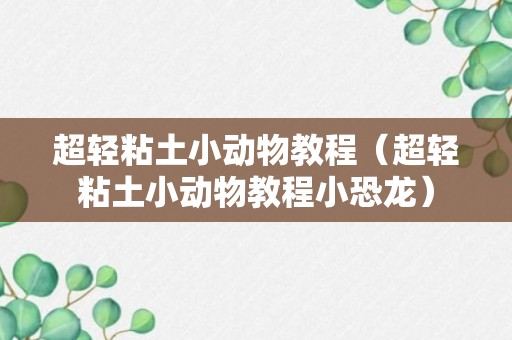 超轻粘土小动物教程（超轻粘土小动物教程小恐龙）